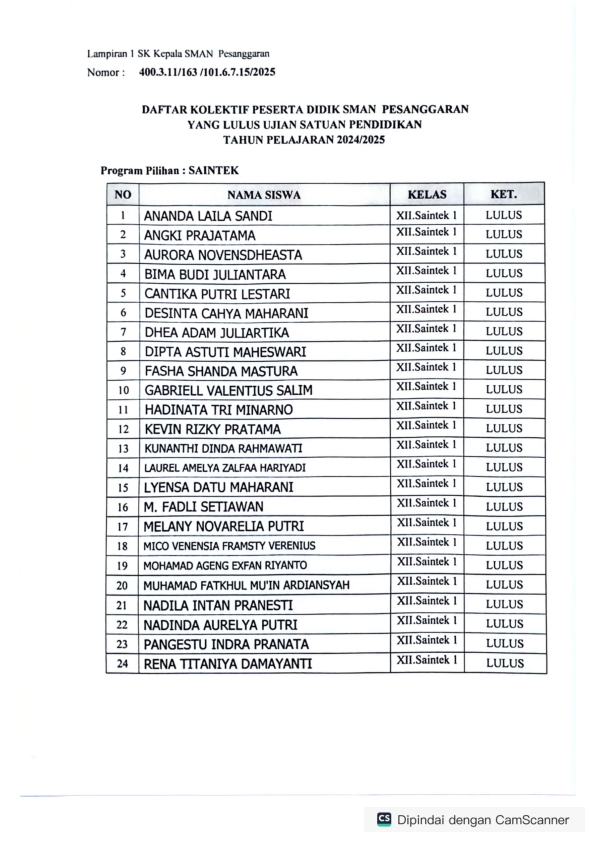 Lampiran 1 SK Kepala SMAN Pesanggaran
Nomor : 400.3.11/163 /101.6.7.15/2025

DAFTAR KOLEKTIF PESERTA DIDIK SMAN PESANGGARAN
YANG LULUS UJIAN SATUAN PENDIDIKAN
TAHUN PELAJARAN 2024/2025

Program Pilihan : SAINTEK

| NO | NAMA SISWA | KELAS | KET. |
|---|---|---|---|
| 1 | ANANDA LAILA SANDI | XII.Saintek 1 | LULUS |
| 2 | ANGKI PRAJATAMA | XII.Saintek 1 | LULUS |
| 3 | AURORA NOVENSDHEASTA | XII.Saintek 1 | LULUS |
| 4 | BIMA BUDI JULIANTARA | XII.Saintek 1 | LULUS |
| 5 | CANTIKA PUTRI LESTARI | XII.Saintek 1 | LULUS |
| 6 | DESINTA CAHYA MAHARANI | XII.Saintek 1 | LULUS |
| 7 | DHEA ADAM JULIARTIKA | XII.Saintek 1 | LULUS |
| 8 | DIPTA ASTUTI MAHESWARI | XII.Saintek 1 | LULUS |
| 9 | FASHA SHANDA MASTURA | XII.Saintek 1 | LULUS |
| 10 | GABRIELL VALENTIUS SALIM | XII.Saintek 1 | LULUS |
| 11 | HADINATA TRI MINARNO | XII.Saintek 1 | LULUS |
| 12 | KEVIN RIZKY PRATAMA | XII.Saintek 1 | LULUS |
| 13 | KUNANTHI DINDA RAHMAWATI | XII.Saintek 1 | LULUS |
| 14 | LAUREL AMELYA ZALFAA HARIYADI | XII.Saintek 1 | LULUS |
| 15 | LYENSA DATU MAHARANI | XII.Saintek 1 | LULUS |
| 16 | M. FADLI SETIAWAN | XII.Saintek 1 | LULUS |
| 17 | MELANY NOVARELIA PUTRI | XII.Saintek 1 | LULUS |
| 18 | MICO VENENSIA FRAMSTY VERENIUS | XII.Saintek 1 | LULUS |
| 19 | MOHAMAD AGENG EXFAN RIYANTO | XII.Saintek 1 | LULUS |
| 20 | MUHAMAD FATKHUL MU'IN ARDIANSYAH | XII.Saintek 1 | LULUS |
| 21 | NADILA INTAN PRANESTI | XII.Saintek 1 | LULUS |
| 22 | NADINDA AURELYA PUTRI | XII.Saintek 1 | LULUS |
| 23 | PANGESTU INDRA PRANATA | XII.Saintek 1 | LULUS |
| 24 | RENA TITANIYA DAMAYANTI | XII.Saintek 1 | LULUS |

CS Dipindai dengan CamScanner